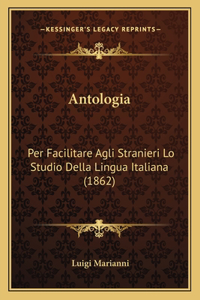 —KESSINGER'S LEGACY REPRINTS—

Antologia

Per Facilitare Agli Stranieri Lo Studio Della Lingua Italiana (1862)

Luigi Marianni